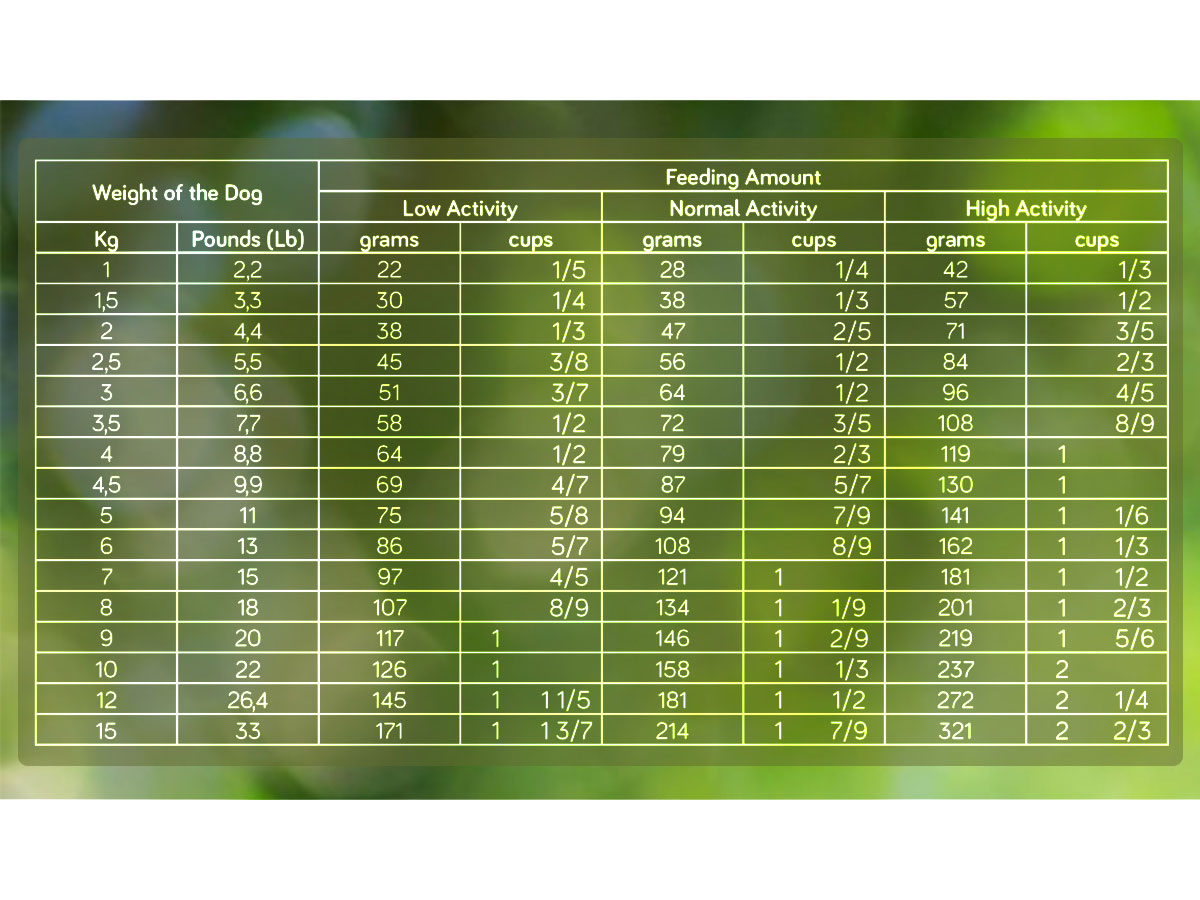 | Weight of the Dog | | Feeding Amount | | | | | |
|---|---|---|---|---|---|---|---|
| | | Low Activity | | Normal Activity | | High Activity | |
| Kg | Pounds (Lb) | grams | cups | grams | cups | grams | cups |
| 1 | 2,2 | 22 | 1/5 | 28 | 1/4 | 42 | 1/3 |
| 1,5 | 3,3 | 30 | 1/4 | 38 | 1/3 | 57 | 1/2 |
| 2 | 4,4 | 38 | 1/3 | 47 | 2/5 | 71 | 3/5 |
| 2,5 | 5,5 | 45 | 3/8 | 56 | 1/2 | 84 | 2/3 |
| 3 | 6,6 | 51 | 3/7 | 64 | 1/2 | 96 | 4/5 |
| 3,5 | 7,7 | 58 | 1/2 | 72 | 3/5 | 108 | 8/9 |
| 4 | 8,8 | 64 | 1/2 | 79 | 2/3 | 119 | 1 |
| 4,5 | 9,9 | 69 | 4/7 | 87 | 5/7 | 130 | 1 |
| 5 | 11 | 75 | 5/8 | 94 | 7/9 | 141 | 1 1/6 |
| 6 | 13 | 86 | 5/7 | 108 | 8/9 | 162 | 1 1/3 |
| 7 | 15 | 97 | 4/5 | 121 | 1 | 181 | 1 1/2 |
| 8 | 18 | 107 | 8/9 | 134 | 1 1/9 | 201 | 1 2/3 |
| 9 | 20 | 117 | 1 | 146 | 1 2/9 | 219 | 1 5/6 |
| 10 | 22 | 126 | 1 | 158 | 1 1/3 | 237 | 2 |
| 12 | 26,4 | 145 | 1 1 1/5 | 181 | 1 1/2 | 272 | 2 1/4 |
| 15 | 33 | 171 | 1 1 3/7 | 214 | 1 7/9 | 321 | 2 2/3 |